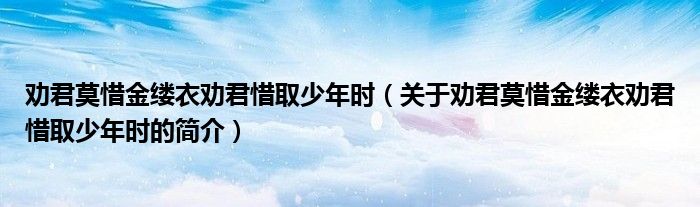 劝君莫惜金缕衣劝君惜取少年时（关于劝君莫惜金缕衣劝君惜取少年时的简介）